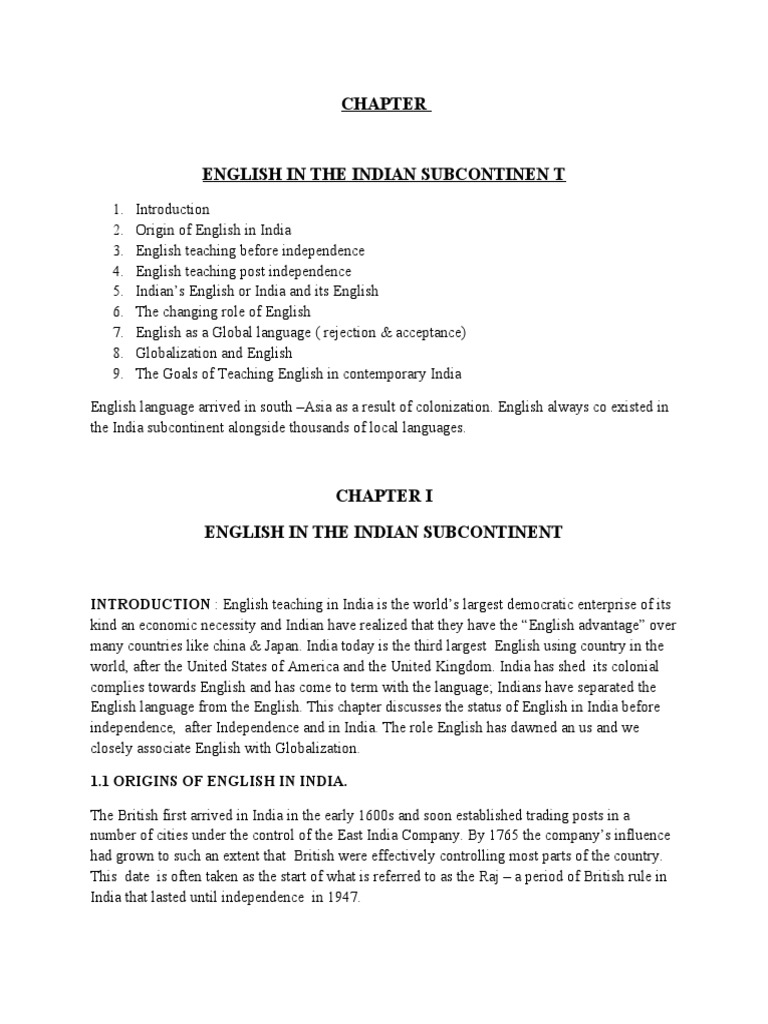 CHAPTER

ENGLISH IN THE INDIAN SUBCONTINEN T

1. Introduction
2. Origin of English in India
3. English teaching before independence
4. English teaching post independence
5. Indian's English or India and its English
6. The changing role of English
7. English as a Global language ( rejection & acceptance)
8. Globalization and English
9. The Goals of Teaching English in contemporary India

English language arrived in south –Asia as a result of colonization. English always co existed in the India subcontinent alongside thousands of local languages.

CHAPTER I

ENGLISH IN THE INDIAN SUBCONTINENT

INTRODUCTION : English teaching in India is the world's largest democratic enterprise of its kind an economic necessity and Indian have realized that they have the "English advantage" over many countries like china & Japan. India today is the third largest English using country in the world, after the United States of America and the United Kingdom. India has shed its colonial complies towards English and has come to term with the language; Indians have separated the English language from the English. This chapter discusses the status of English in India before independence, after Independence and in India. The role English has dawned an us and we closely associate English with Globalization.

1.1 ORIGINS OF ENGLISH IN INDIA.

The British first arrived in India in the early 1600s and soon established trading posts in a number of cities under the control of the East India Company. By 1765 the company's influence had grown to such an extent that British were effectively controlling most parts of the country. This date is often taken as the start of what is referred to as the Raj – a period of British rule in India that lasted until independence in 1947.